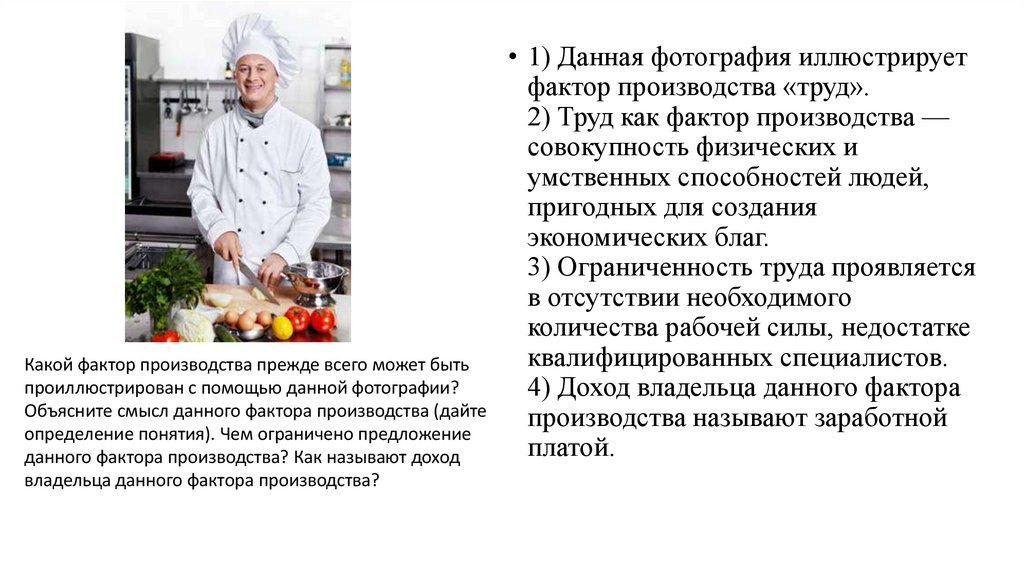 Какой фактор производства прежде всего может быть проиллюстрирован с помощью данной фотографии? Объясните смысл данного фактора производства (дайте определение понятия). Чем ограничено предложение данного фактора производства? Как называют доход владельца данного фактора производства?

• 1) Данная фотография иллюстрирует фактор производства «труд».
2) Труд как фактор производства — совокупность физических и умственных способностей людей, пригодных для создания экономических благ.
3) Ограниченность труда проявляется в отсутствии необходимого количества рабочей силы, недостатке квалифицированных специалистов.
4) Доход владельца данного фактора производства называют заработной платой.